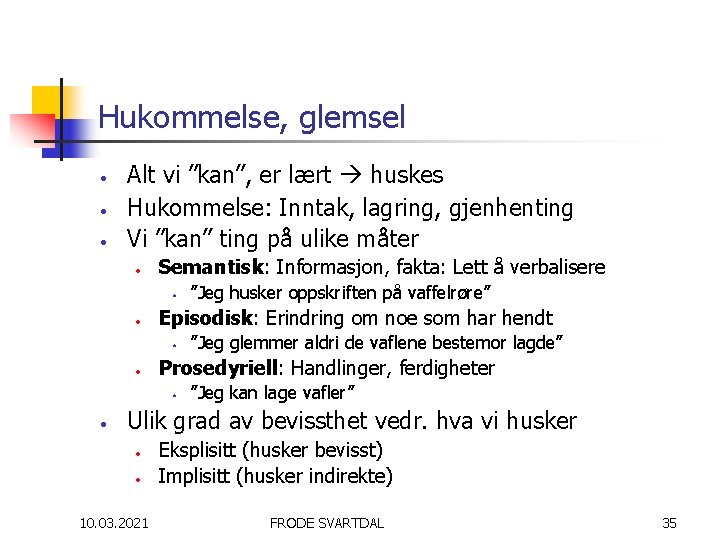 Hukommelse, glemsel

• Alt vi "kan", er lært → huskes
• Hukommelse: Inntak, lagring, gjenhenting
• Vi "kan" ting på ulike måter
• Semantisk: Informasjon, fakta: Lett å verbalisere
• "Jeg husker oppskriften på vaffelrøre"
• Episodisk: Erindring om noe som har hendt
• "Jeg glemmer aldri de vaflene bestemor lagde"
• Prosedyriell: Handlinger, ferdigheter
• "Jeg kan lage vafler"
• Ulik grad av bevissthet vedr. hva vi husker
• Eksplisitt (husker bevisst)
• Implisitt (husker indirekte)

10.03.2021 FRODE SVARTDAL 35